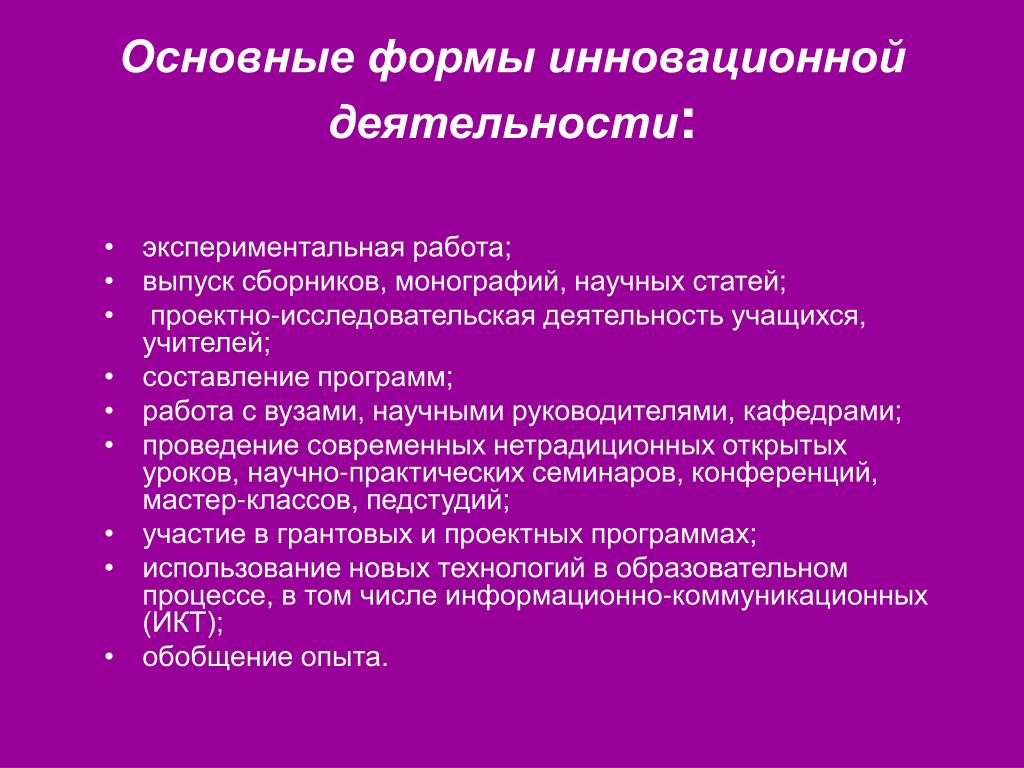 Основные формы инновационной деятельности:

• экспериментальная работа;
• выпуск сборников, монографий, научных статей;
• проектно-исследовательская деятельность учащихся, учителей;
• составление программ;
• работа с вузами, научными руководителями, кафедрами;
• проведение современных нетрадиционных открытых уроков, научно-практических семинаров, конференций, мастер-классов, педстудий;
• участие в грантовых и проектных программах;
• использование новых технологий в образовательном процессе, в том числе информационно-коммуникационных (ИКТ);
• обобщение опыта.